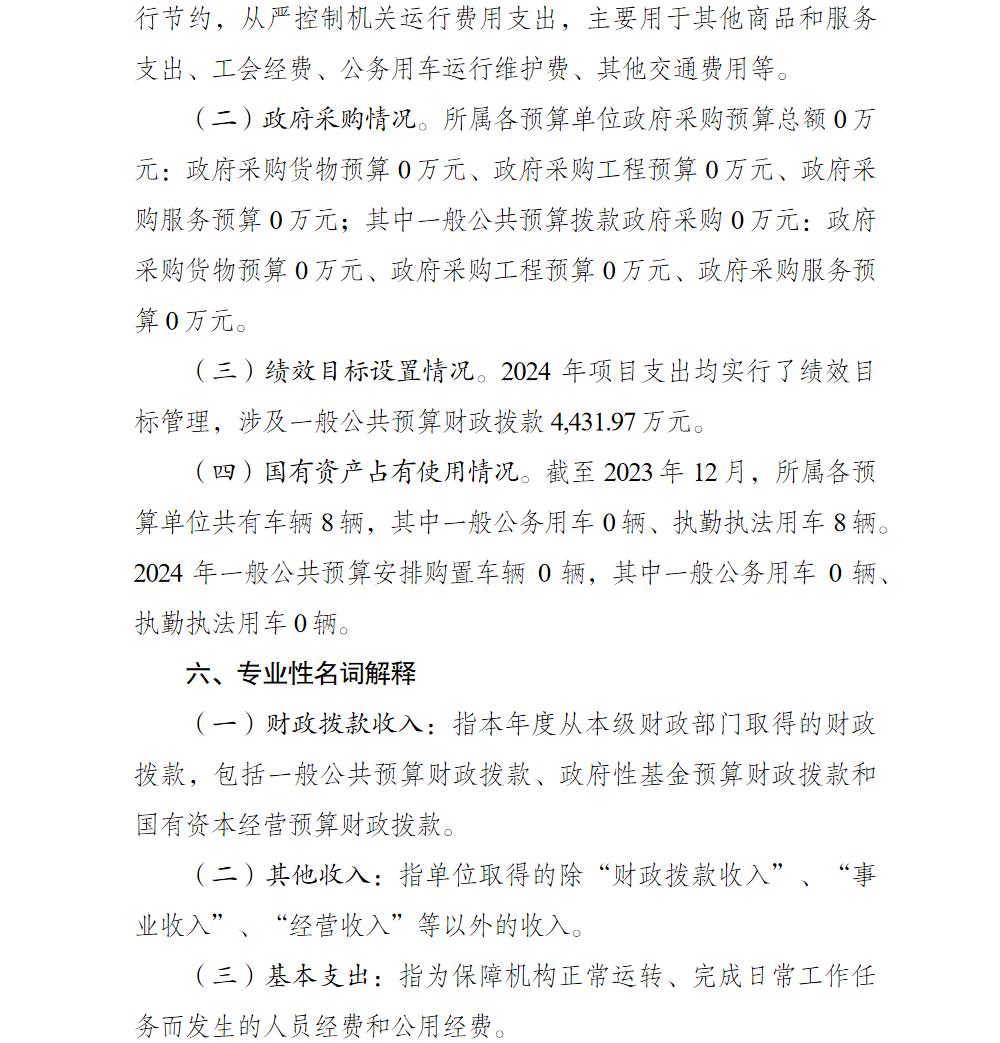 行节约，从严控制机关运行费用支出，主要用于其他商品和服务支出、工会经费、公务用车运行维护费、其他交通费用等。

（二）政府采购情况。所属各预算单位政府采购预算总额 0 万元：政府采购货物预算 0 万元、政府采购工程预算 0 万元、政府采购服务预算 0 万元；其中一般公共预算拨款政府采购 0 万元：政府采购货物预算 0 万元、政府采购工程预算 0 万元、政府采购服务预算 0 万元。

（三）绩效目标设置情况。2024 年项目支出均实行了绩效目标管理，涉及一般公共预算财政拨款 4,431.97 万元。

（四）国有资产占有使用情况。截至 2023 年 12 月，所属各预算单位共有车辆 8 辆，其中一般公务用车 0 辆、执勤执法用车 8 辆。2024 年一般公共预算安排购置车辆 0 辆，其中一般公务用车 0 辆、执勤执法用车 0 辆。

六、专业性名词解释

（一）财政拨款收入：指本年度从本级财政部门取得的财政拨款，包括一般公共预算财政拨款、政府性基金预算财政拨款和国有资本经营预算财政拨款。

（二）其他收入：指单位取得的除“财政拨款收入”、“事业收入”、“经营收入”等以外的收入。

（三）基本支出：指为保障机构正常运转、完成日常工作任务而发生的人员经费和公用经费。